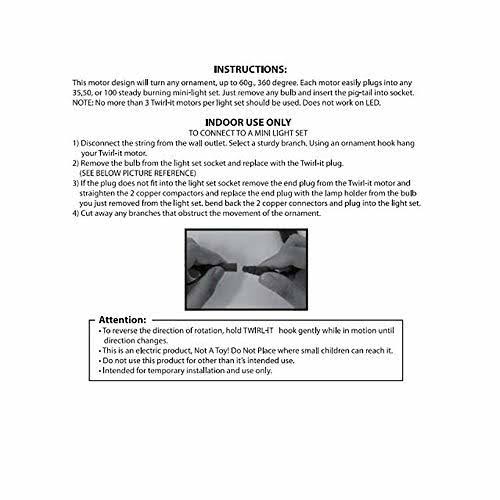 INSTRUCTIONS:

This motor design will turn any ornament, up to 60g., 360 degree. Each motor easily plugs into any 35,50, or 100 steady burning mini-light set. Just remove any bulb and insert the pig-tail into socket. NOTE: No more than 3 Twirl-it motors per light set should be used. Does not work on LED.

INDOOR USE ONLY

TO CONNECT TO A MINI LIGHT SET

1) Disconnect the string from the wall outlet. Select a sturdy branch. Using an ornament hook hang your Twirl-it motor.
2) Remove the bulb from the light set socket and replace with the Twirl-it plug. (SEE BELOW PICTURE REFERENCE)
3) If the plug does not fit into the light set socket remove the end plug from the Twirl-it motor and straighten the 2 copper compactors and replace the end plug with the lamp holder from the bulb you just removed from the light set. bend back the 2 copper connectors and plug into the light set.
4) Cut away any branches that obstruct the movement of the ornament.

Attention:
• To reverse the direction of rotation, hold TWIRL-IT hook gently while in motion until direction changes.
• This is an electric product, Not A Toy! Do Not Place where small children can reach it.
• Do not use this product for other than it's intended use.
• Intended for temporary installation and use only.